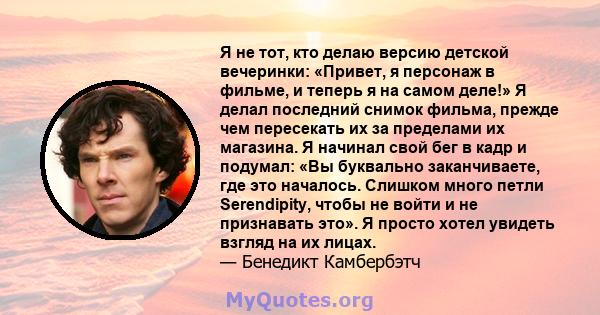 Я не тот, кто делаю версию детской вечеринки: «Привет, я персонаж в фильме, и теперь я на самом деле!» Я делал последний снимок фильма, прежде чем пересекать их за пределами их магазина. Я начинал свой бег в кадр и подумал: «Вы буквально заканчиваете, где это началось. Слишком много петли Serendipity, чтобы не войти и не признавать это». Я просто хотел увидеть взгляд на их лицах.
— Бенедикт Камбербэтч

MyQuotes.org